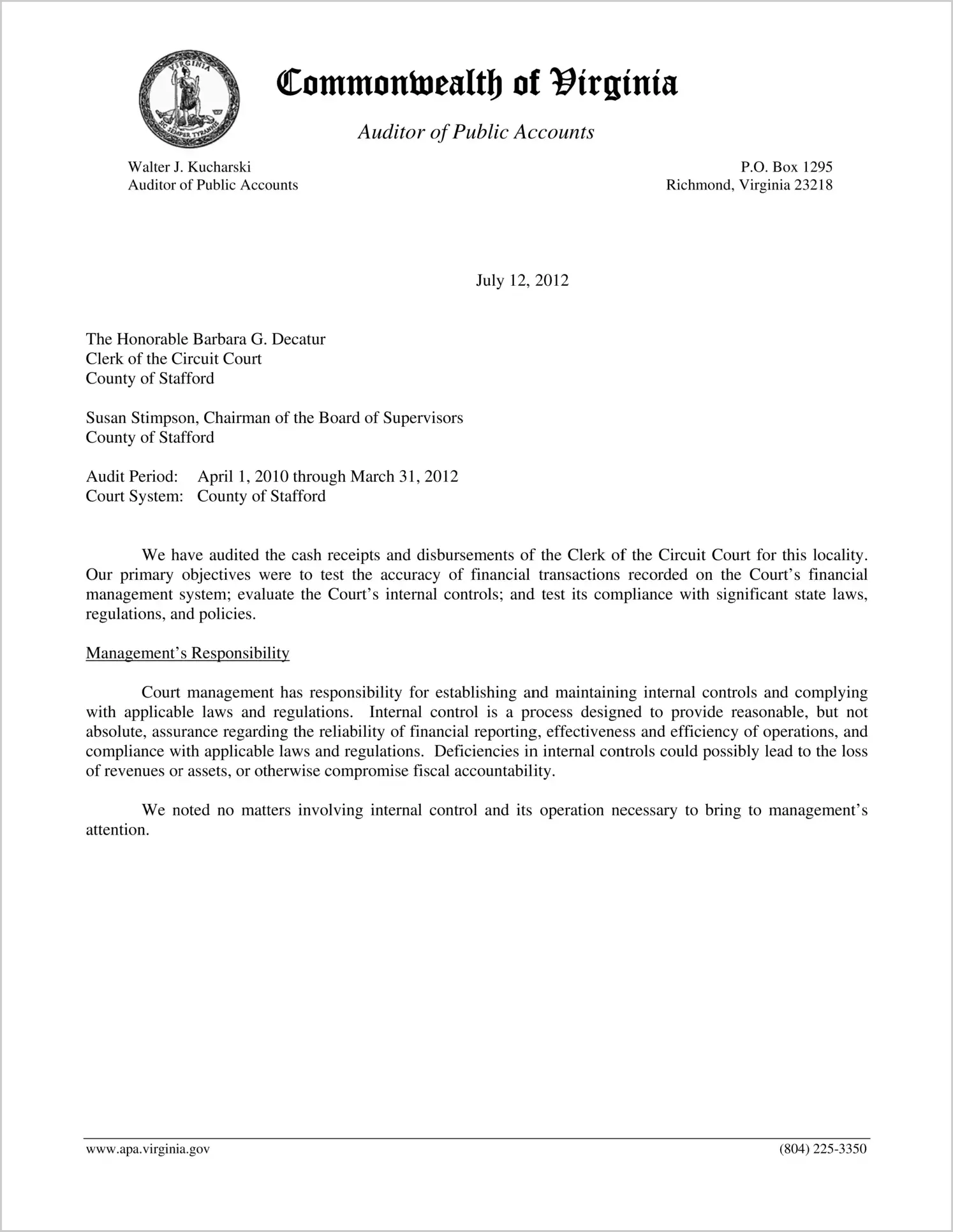 VIRGINIA
SIC SEMPER TYRANNIS

Commonwealth of Virginia

Auditor of Public Accounts

Walter J. Kucharski
Auditor of Public Accounts

P.O. Box 1295
Richmond, Virginia 23218

July 12, 2012

The Honorable Barbara G. Decatur
Clerk of the Circuit Court
County of Stafford

Susan Stimpson, Chairman of the Board of Supervisors
County of Stafford

Audit Period: April 1, 2010 through March 31, 2012
Court System: County of Stafford

We have audited the cash receipts and disbursements of the Clerk of the Circuit Court for this locality. Our primary objectives were to test the accuracy of financial transactions recorded on the Court's financial management system; evaluate the Court's internal controls; and test its compliance with significant state laws, regulations, and policies.

Management's Responsibility

Court management has responsibility for establishing and maintaining internal controls and complying with applicable laws and regulations. Internal control is a process designed to provide reasonable, but not absolute, assurance regarding the reliability of financial reporting, effectiveness and efficiency of operations, and compliance with applicable laws and regulations. Deficiencies in internal controls could possibly lead to the loss of revenues or assets, or otherwise compromise fiscal accountability.

We noted no matters involving internal control and its operation necessary to bring to management's attention.

www.apa.virginia.gov

(804) 225-3350